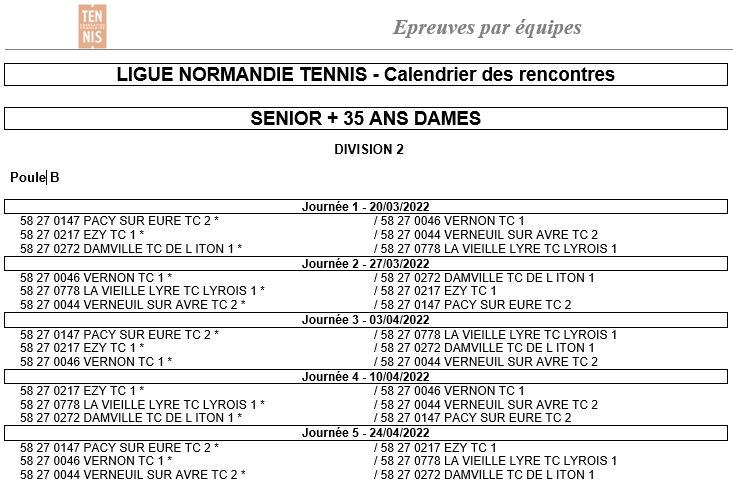 TEN NIS

Epreuves par équipes

LIGUE NORMANDIE TENNIS - Calendrier des rencontres

SENIOR + 35 ANS DAMES

DIVISION 2

Poule B

Journée 1 - 20/03/2022

58 27 0147 PACY SUR EURE TC 2 * / 58 27 0046 VERNON TC 1
58 27 0217 EZY TC 1 * / 58 27 0044 VERNEUIL SUR AVRE TC 2
58 27 0272 DAMVILLE TC DE L ITON 1 * / 58 27 0778 LA VIEILLE LYRE TC LYROIS 1

Journée 2 - 27/03/2022

58 27 0046 VERNON TC 1 * / 58 27 0272 DAMVILLE TC DE L ITON 1
58 27 0778 LA VIEILLE LYRE TC LYROIS 1 * / 58 27 0217 EZY TC 1
58 27 0044 VERNEUIL SUR AVRE TC 2 * / 58 27 0147 PACY SUR EURE TC 2

Journée 3 - 03/04/2022

58 27 0147 PACY SUR EURE TC 2 * / 58 27 0778 LA VIEILLE LYRE TC LYROIS 1
58 27 0217 EZY TC 1 * / 58 27 0272 DAMVILLE TC DE L ITON 1
58 27 0046 VERNON TC 1 * / 58 27 0044 VERNEUIL SUR AVRE TC 2

Journée 4 - 10/04/2022

58 27 0217 EZY TC 1 * / 58 27 0046 VERNON TC 1
58 27 0778 LA VIEILLE LYRE TC LYROIS 1 * / 58 27 0044 VERNEUIL SUR AVRE TC 2
58 27 0272 DAMVILLE TC DE L ITON 1 * / 58 27 0147 PACY SUR EURE TC 2

Journée 5 - 24/04/2022

58 27 0147 PACY SUR EURE TC 2 * / 58 27 0217 EZY TC 1
58 27 0046 VERNON TC 1 * / 58 27 0778 LA VIEILLE LYRE TC LYROIS 1
58 27 0044 VERNEUIL SUR AVRE TC 2 * / 58 27 0272 DAMVILLE TC DE L ITON 1